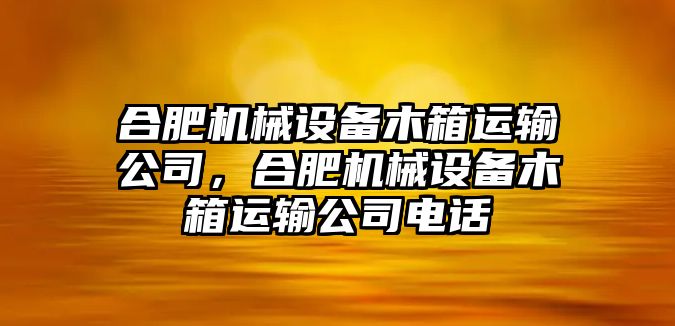 合肥机械设备木箱运输公司，合肥机械设备木箱运输公司电话